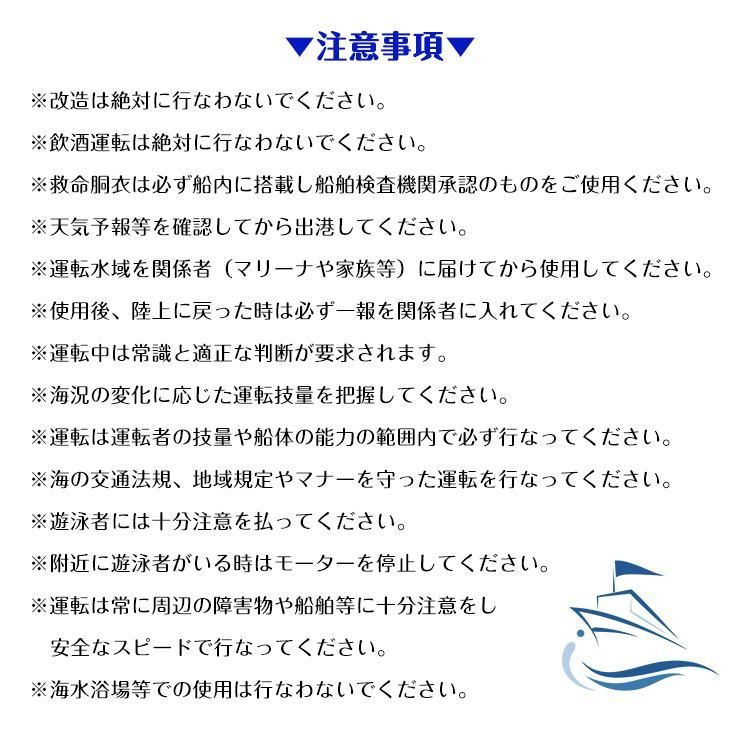 ▼注意事項▼

※改造は絶対に行なわないでください。

※飲酒運転は絶対に行なわないでください。

※救命胴衣は必ず船内に搭載し船舶検査機関承認のものをご使用ください。

※天気予報等を確認してから出港してください。

※運転水域を関係者（マリーナや家族等）に届けてから使用してください。

※使用後、陸上に戻った時は必ず一報を関係者に入れてください。

※運転中は常識と適正な判断が要求されます。

※海況の変化に応じた運転技量を把握してください。

※運転は運転者の技量や船体の能力の範囲内で必ず行なってください。

※海の交通法規、地域規定やマナーを守った運転を行なってください。

※遊泳者には十分注意を払ってください。

※附近に遊泳者がいる時はモーターを停止してください。

※運転は常に周辺の障害物や船舶等に十分注意をし安全なスピードで行なってください。

※海水浴場等での使用は行なわないでください。